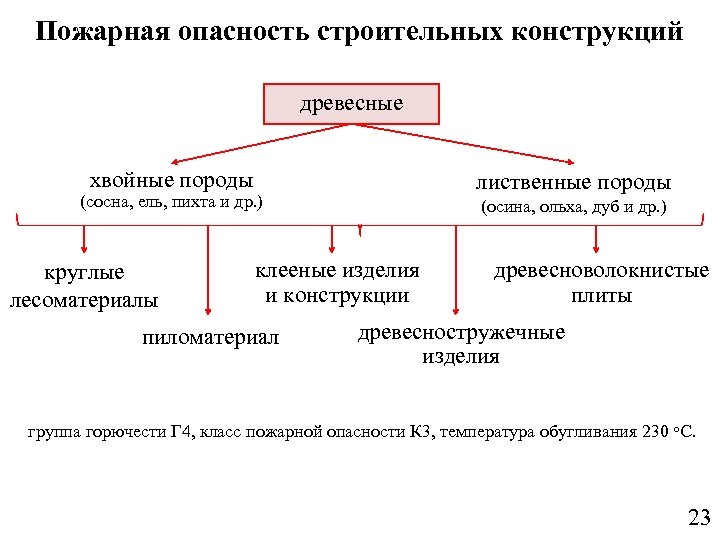 Пожарная опасность строительных конструкций

древесные

хвойные породы
(сосна, ель, пихта и др.)

лиственные породы
(осина, ольха, дуб и др.)

круглые лесоматериалы

пиломатериал

клееные изделия и конструкции

древесностружечные изделия

древесноволокнистые плиты

группа горючести Г4, класс пожарной опасности К3, температура обугливания 230 °С.

23